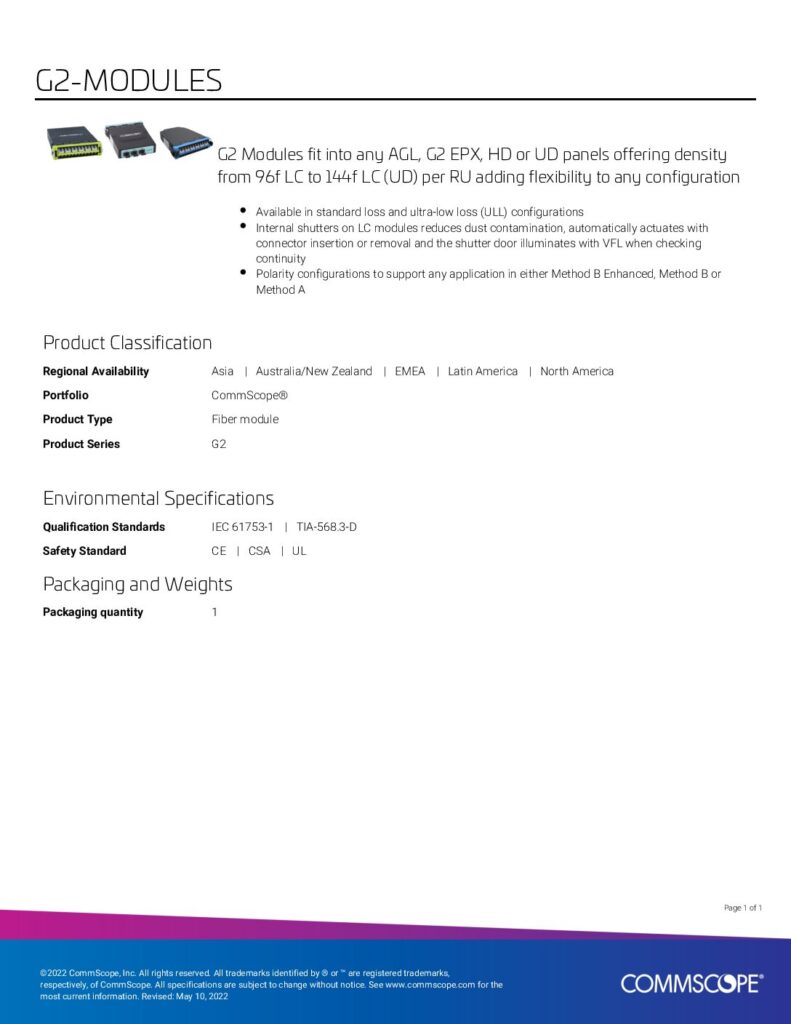 G2-MODULES

G2 Modules fit into any AGL, G2 EPX, HD or UD panels offering density from 96f LC to 144f LC (UD) per RU adding flexibility to any configuration

• Available in standard loss and ultra-low loss (ULL) configurations
• Internal shutters on LC modules reduces dust contamination, automatically actuates with connector insertion or removal and the shutter door illuminates with VFL when checking continuity
• Polarity configurations to support any application in either Method B Enhanced, Method B or Method A

Product Classification

Regional Availability Asia | Australia/New Zealand | EMEA | Latin America | North America
Portfolio CommScope®
Product Type Fiber module
Product Series G2

Environmental Specifications

Qualification Standards IEC 61753-1 | TIA-568.3-D
Safety Standard CE | CSA | UL

Packaging and Weights

Packaging quantity 1

Page 1 of 1

©2022 CommScope, Inc. All rights reserved. All trademarks identified by ® or ™ are registered trademarks, respectively, of CommScope. All specifications are subject to change without notice. See www.commscope.com for the most current information. Revised: May 10, 2022

COMMSCOPE®